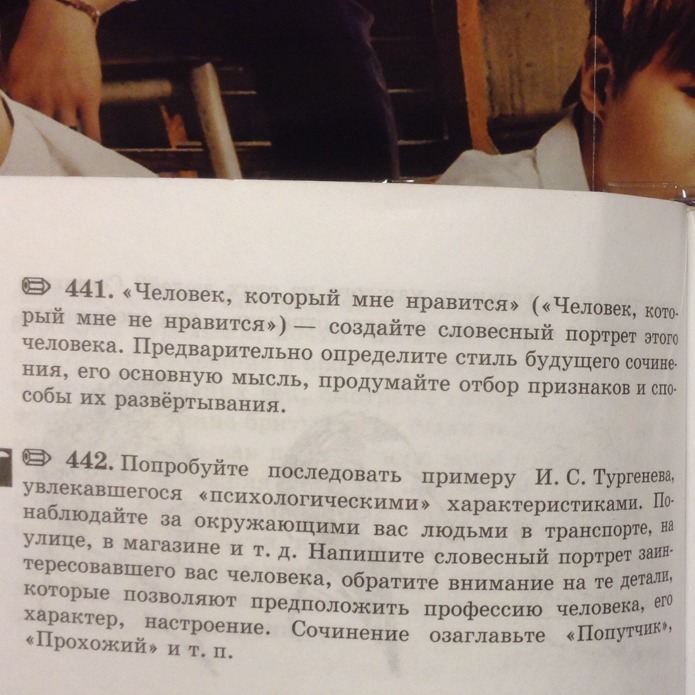 441. «Человек, который мне нравится» («Человек, который мне не нравится») — создайте словесный портрет этого человека. Предварительно определите стиль будущего сочинения, его основную мысль, продумайте отбор признаков и способы их развёртывания.

442. Попробуйте последовать примеру И. С. Тургенева, увлекавшегося «психологическими» характеристиками. Понаблюдайте за окружающими вас людьми в транспорте, на улице, в магазине и т. д. Напишите словесный портрет заинтересовавшего вас человека, обратите внимание на те детали, которые позволяют предположить профессию человека, его характер, настроение. Сочинение озаглавьте «Попутчик», «Прохожий» и т. п.